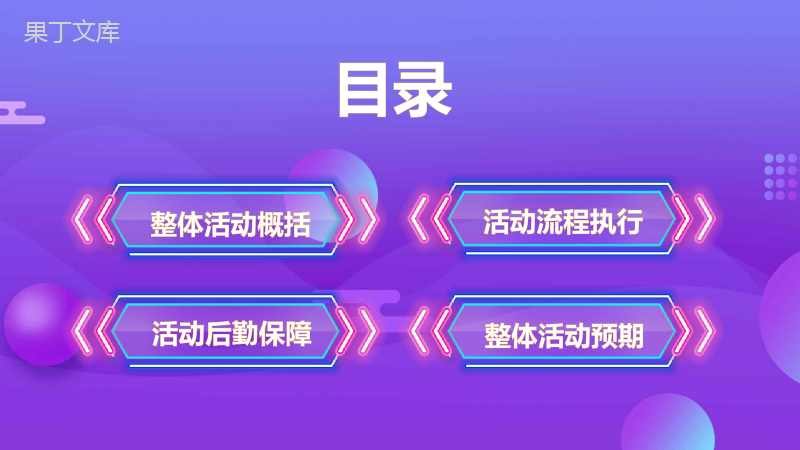 果丁文库

目录

整体活动概括

活动流程执行

活动后勤保障

整体活动预期